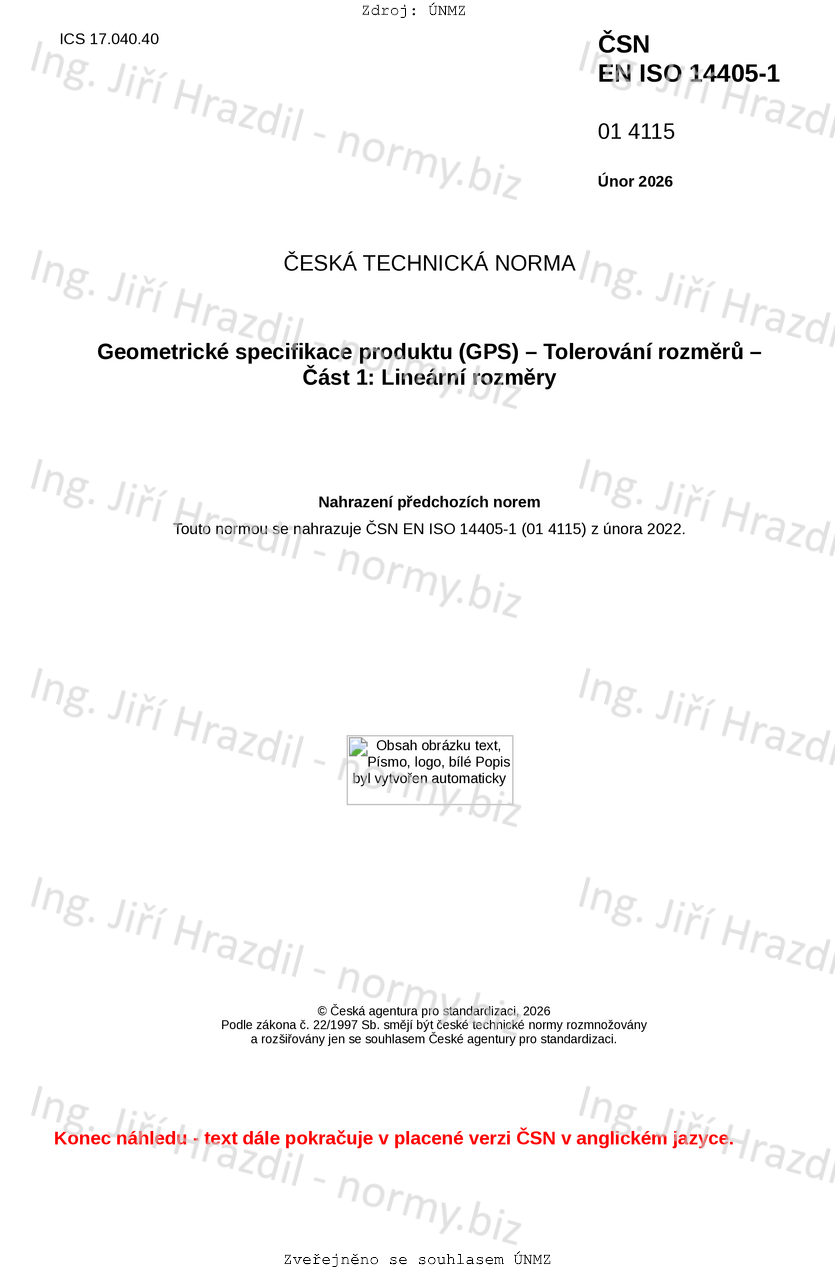 Zdroj: ÚNMZ

ICS 17.040.40

ČSN
EN ISO 14405-1

01 4115

Únor 2026

ČESKÁ TECHNICKÁ NORMA

Geometrické specifikace produktu (GPS) – Tolerování rozměrů – Část 1: Lineární rozměry

Nahrazení předchozích norem

Touto normou se nahrazuje ČSN EN ISO 14405-1 (01 4115) z února 2022.

Obsah obrázku text, Písmo, logo, bílé Popis byl vytvořen automaticky

© Česká agentura pro standardizaci, 2026
Podle zákona č. 22/1997 Sb. smějí být české technické normy rozmnožovány a rozšiřovány jen se souhlasem České agentury pro standardizaci.

Konec náhledu - text dále pokračuje v placené verzi ČSN v anglickém jazyce.

Zveřejněno se souhlasem ÚNMZ

Ing. Jiří Hrazdil - normy.biz